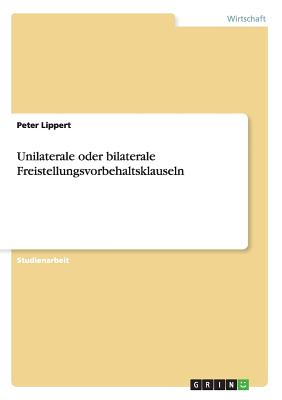 Wirtschaft

Peter Lippert

Unilaterale oder bilaterale Freistellungsvorbehaltsklauseln

Studienarbeit

GRIN